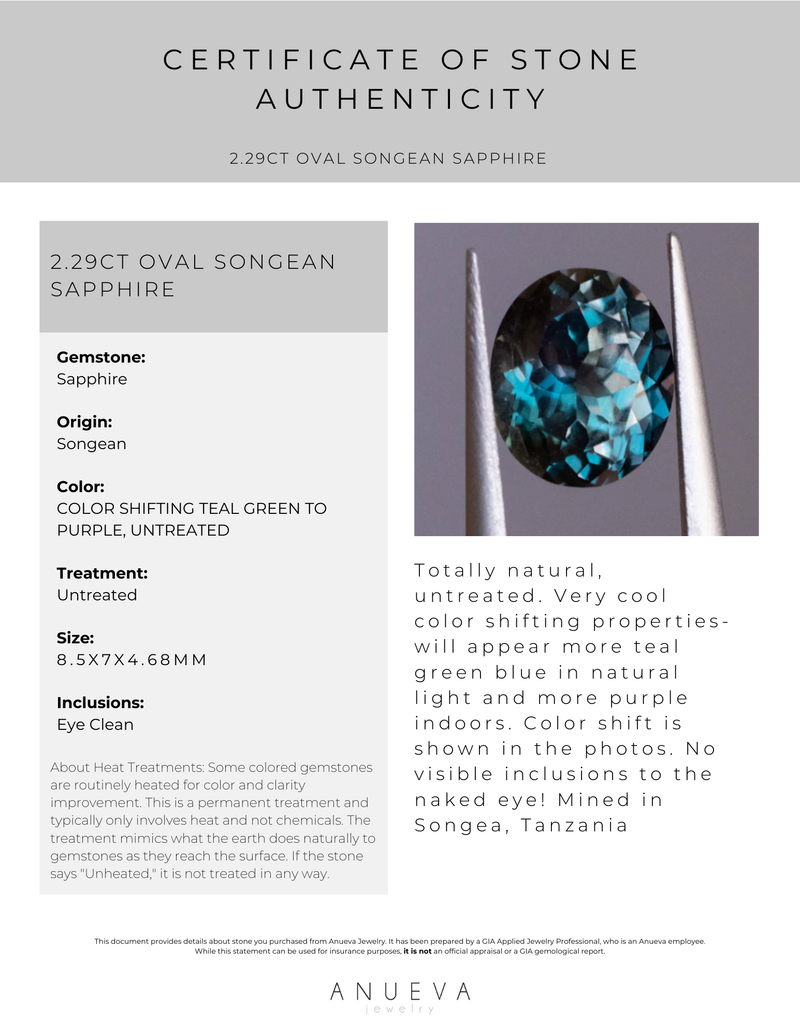 CERTIFICATE OF STONE AUTHENTICITY

2.29CT OVAL SONGEAN SAPPHIRE

2.29CT OVAL SONGEAN SAPPHIRE

Gemstone:
Sapphire

Origin:
Songean

Color:
COLOR SHIFTING TEAL GREEN TO PURPLE, UNTREATED

Treatment:
Untreated

Size:
8.5X7X4.68MM

Inclusions:
Eye Clean

About Heat Treatments: Some colored gemstones are routinely heated for color and clarity improvement. This is a permanent treatment and typically only involves heat and not chemicals. The treatment mimics what the earth does naturally to gemstones as they reach the surface. If the stone says "Unheated," it is not treated in any way.

Totally natural, untreated. Very cool color shifting properties- will appear more teal green blue in natural light and more purple indoors. Color shift is shown in the photos. No visible inclusions to the naked eye! Mined in Songea, Tanzania

This document provides details about stone you purchased from Anueva Jewelry. It has been prepared by a GIA Applied Jewelry Professional, who is an Anueva employee. While this statement can be used for insurance purposes, it is not an official appraisal or a GIA gemological report.

ANUEVA
jewelry